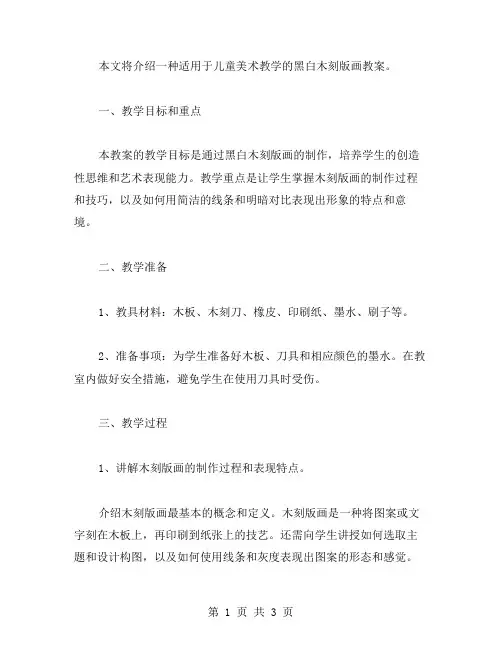 本文将介绍一种适用于儿童美术教学的黑白木刻版画教案。

一、教学目标和重点

本教案的教学目标是通过黑白木刻版画的制作，培养学生的创造性思维和艺术表现能力。教学重点是让学生掌握木刻版画的制作过程和技巧，以及如何用简洁的线条和明暗对比表现出形象的特点和意境。

二、教学准备

1、教具材料：木板、木刻刀、橡皮、印刷纸、墨水、刷子等。

2、准备事项：为学生准备好木板、刀具和相应颜色的墨水。在教室内做好安全措施，避免学生在使用刀具时受伤。

三、教学过程

1、讲解木刻版画的制作过程和表现特点。

介绍木刻版画最基本的概念和定义。木刻版画是一种将图案或文字刻在木板上，再印刷到纸张上的技艺。还需向学生讲授如何选取主题和设计构图，以及如何使用线条和灰度表现出图案的形态和感觉。

第 1 页 共 3 页